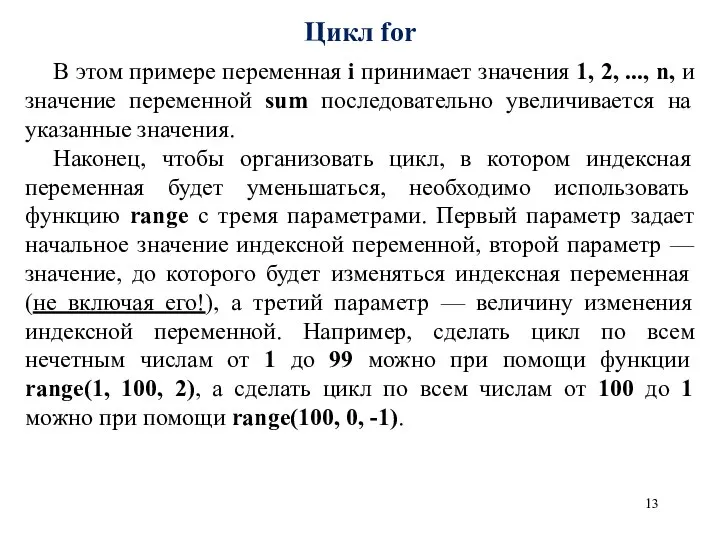 Цикл for

В этом примере переменная i принимает значения 1, 2, ..., n, и значение переменной sum последовательно увеличивается на указанные значения.

Наконец, чтобы организовать цикл, в котором индексная переменная будет уменьшаться, необходимо использовать функцию range с тремя параметрами. Первый параметр задает начальное значение индексной переменной, второй параметр — значение, до которого будет изменяться индексная переменная (не включая его!), а третий параметр — величину изменения индексной переменной. Например, сделать цикл по всем нечетным числам от 1 до 99 можно при помощи функции range(1, 100, 2), а сделать цикл по всем числам от 100 до 1 можно при помощи range(100, 0, -1).

13